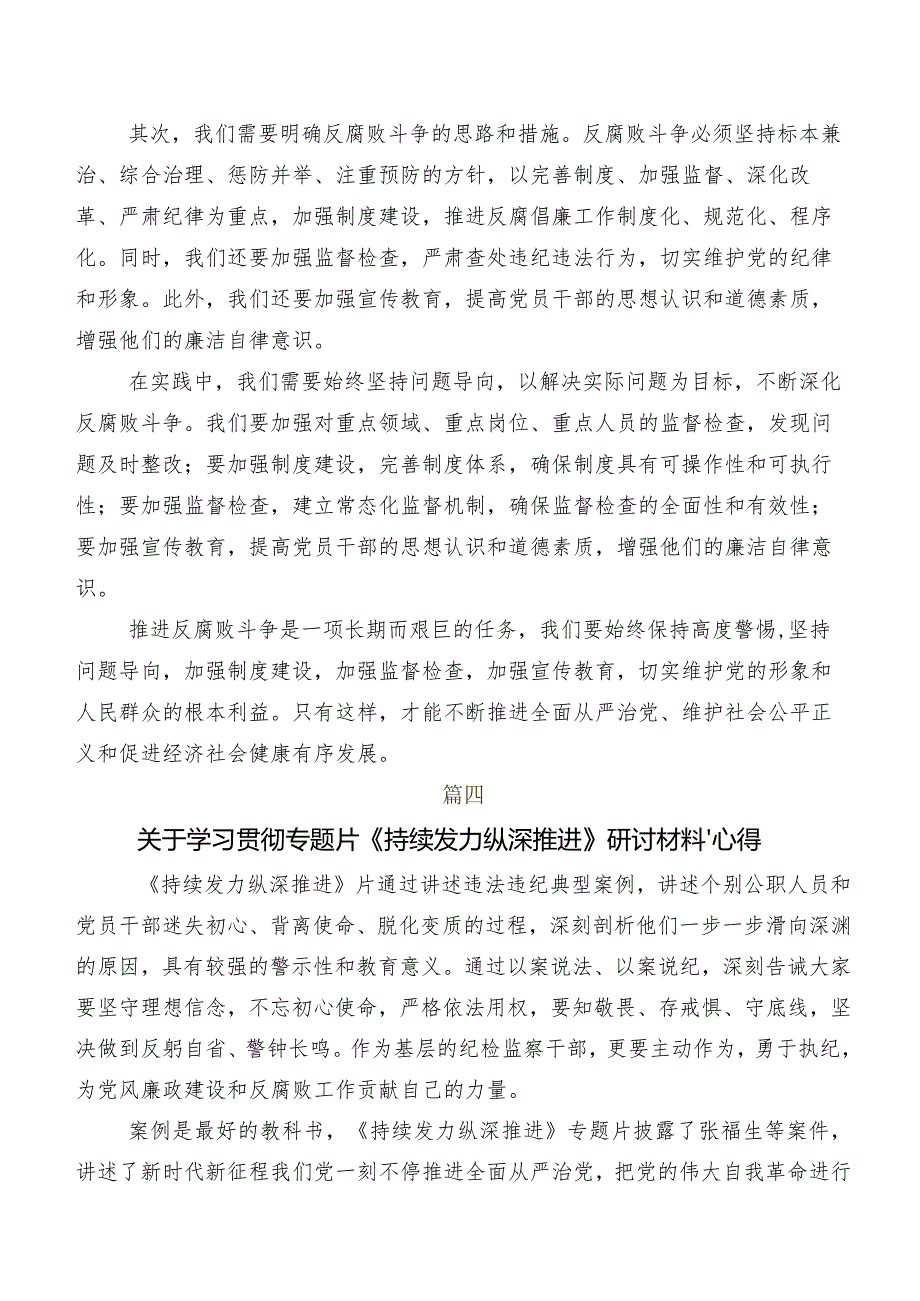 其次，我们需要明确反腐败斗争的思路和措施。反腐败斗争必须坚持标本兼治、综合治理、惩防并举、注重预防的方针，以完善制度、加强监督、深化改革、严肃纪律为重点，加强制度建设，推进反腐倡廉工作制度化、规范化、程序化。同时，我们还要加强监督检查，严肃查处违纪违法行为，切实维护党的纪律和形象。此外，我们还要加强宣传教育，提高党员干部的思想认识和道德素质，增强他们的廉洁自律意识。

在实践中，我们需要始终坚持问题导向，以解决实际问题为目标，不断深化反腐败斗争。我们要加强对重点领域、重点岗位、重点人员的监督检查，发现问题及时整改；要加强制度建设，完善制度体系，确保制度具有可操作性和可执行性；要加强监督检查，建立常态化监督机制，确保监督检查的全面性和有效性；要加强宣传教育，提高党员干部的思想认识和道德素质，增强他们的廉洁自律意识。

推进反腐败斗争是一项长期而艰巨的任务，我们要始终保持高度警惕,坚持问题导向，加强制度建设，加强监督检查，加强宣传教育，切实维护党的形象和人民群众的根本利益。只有这样，才能不断推进全面从严治党、维护社会公平正义和促进经济社会健康有序发展。

篇四

关于学习贯彻专题片《持续发力纵深推进》研讨材料'心得

《持续发力纵深推进》片通过讲述违法违纪典型案例，讲述个别公职人员和党员干部迷失初心、背离使命、脱化变质的过程，深刻剖析他们一步一步滑向深渊的原因，具有较强的警示性和教育意义。通过以案说法、以案说纪，深刻告诫大家要坚守理想信念，不忘初心使命，严格依法用权，要知敬畏、存戒惧、守底线，坚决做到反躬自省、警钟长鸣。作为基层的纪检监察干部，更要主动作为，勇于执纪，为党风廉政建设和反腐败工作贡献自己的力量。

案例是最好的教科书，《持续发力纵深推进》专题片披露了张福生等案件，讲述了新时代新征程我们党一刻不停推进全面从严治党，把党的伟大自我革命进行